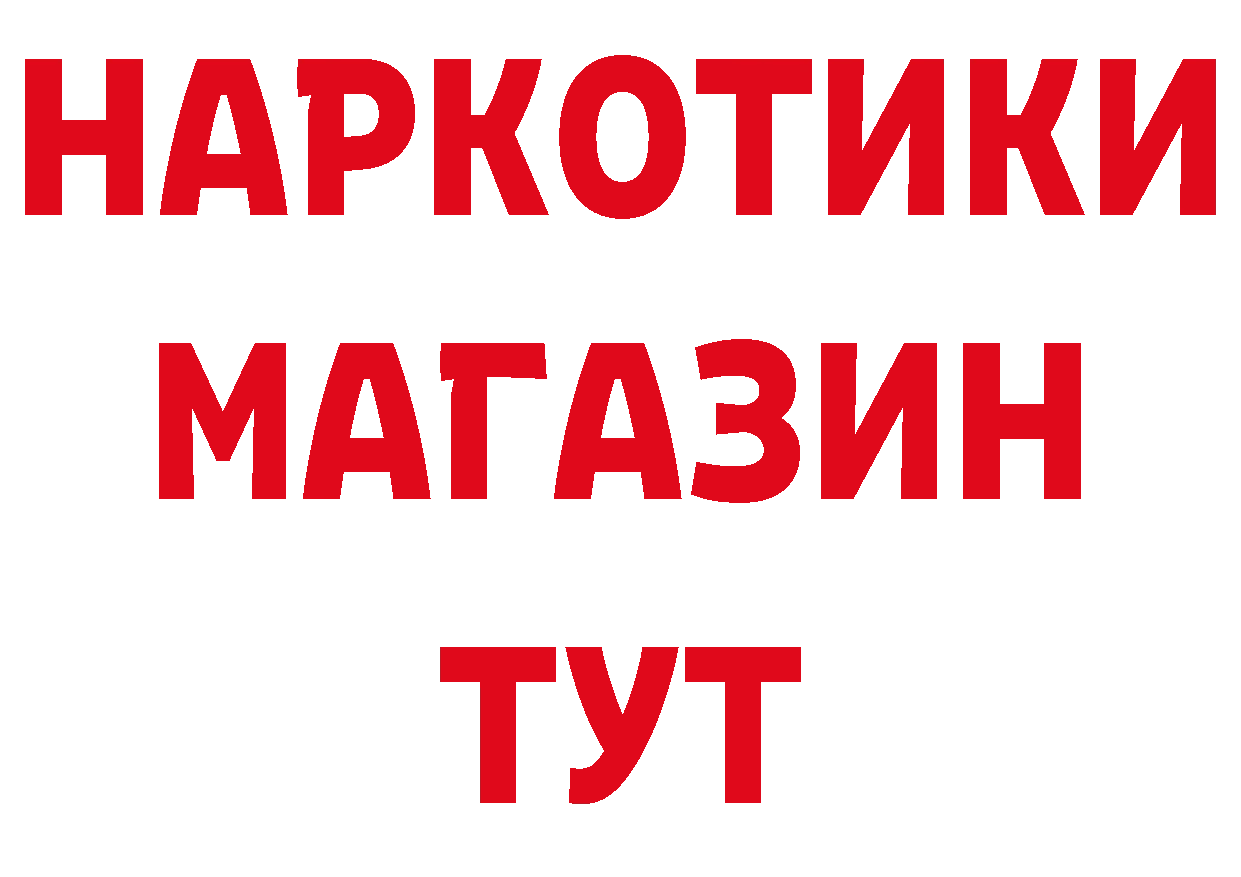 НАРКОТИКИ
МАГАЗИН
ТУТ